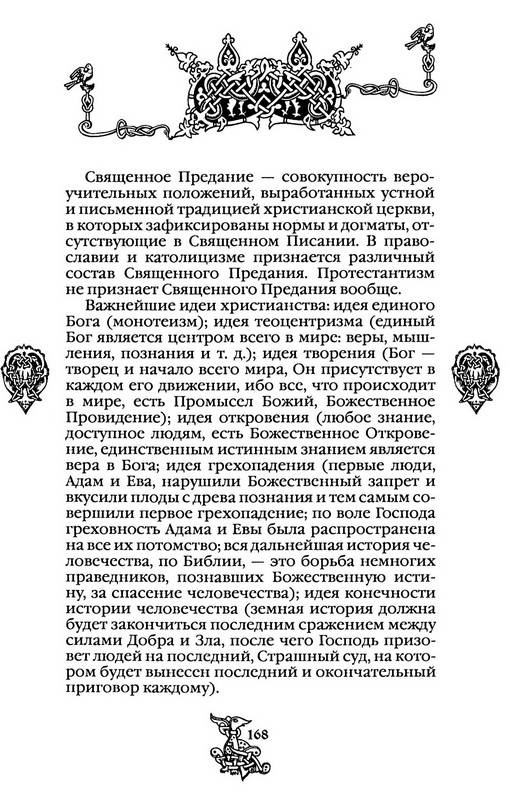 Священное Предание — совокупность вероучительных положений, выработанных устной и письменной традицией христианской церкви, в которых зафиксированы нормы и догматы, отсутствующие в Священном Писании. В православии и католицизме признается различный состав Священного Предания. Протестантизм не признает Священного Предания вообще.

Важнейшие идеи христианства: идея единого Бога (монотеизм); идея теоцентризма (единый Бог является центром всего в мире: веры, мышления, познания и т. д.); идея творения (Бог — творец и начало всего мира, Он присутствует в каждом его движении, ибо все, что происходит в мире, есть Промысел Божий, Божественное Провидение); идея откровения (любое знание, доступное людям, есть Божественное Откровение, единственным истинным знанием является вера в Бога; идея грехопадения (первые люди, Адам и Ева, нарушили Божественный запрет и вкусили плоды с древа познания и тем самым совершили первое грехопадение; по воле Господа греховность Адама и Евы была распространена на все их потомство; вся дальнейшая история человечества, по Библии, — это борьба немногих праведников, познавших Божественную истину, за спасение человечества); идея конечности истории человечества (земная история должна будет закончиться последним сражением между силами Добра и Зла, после чего Господь призовет людей на последний, Страшный суд, на котором будет вынесен последний и окончательный приговор каждому).

168